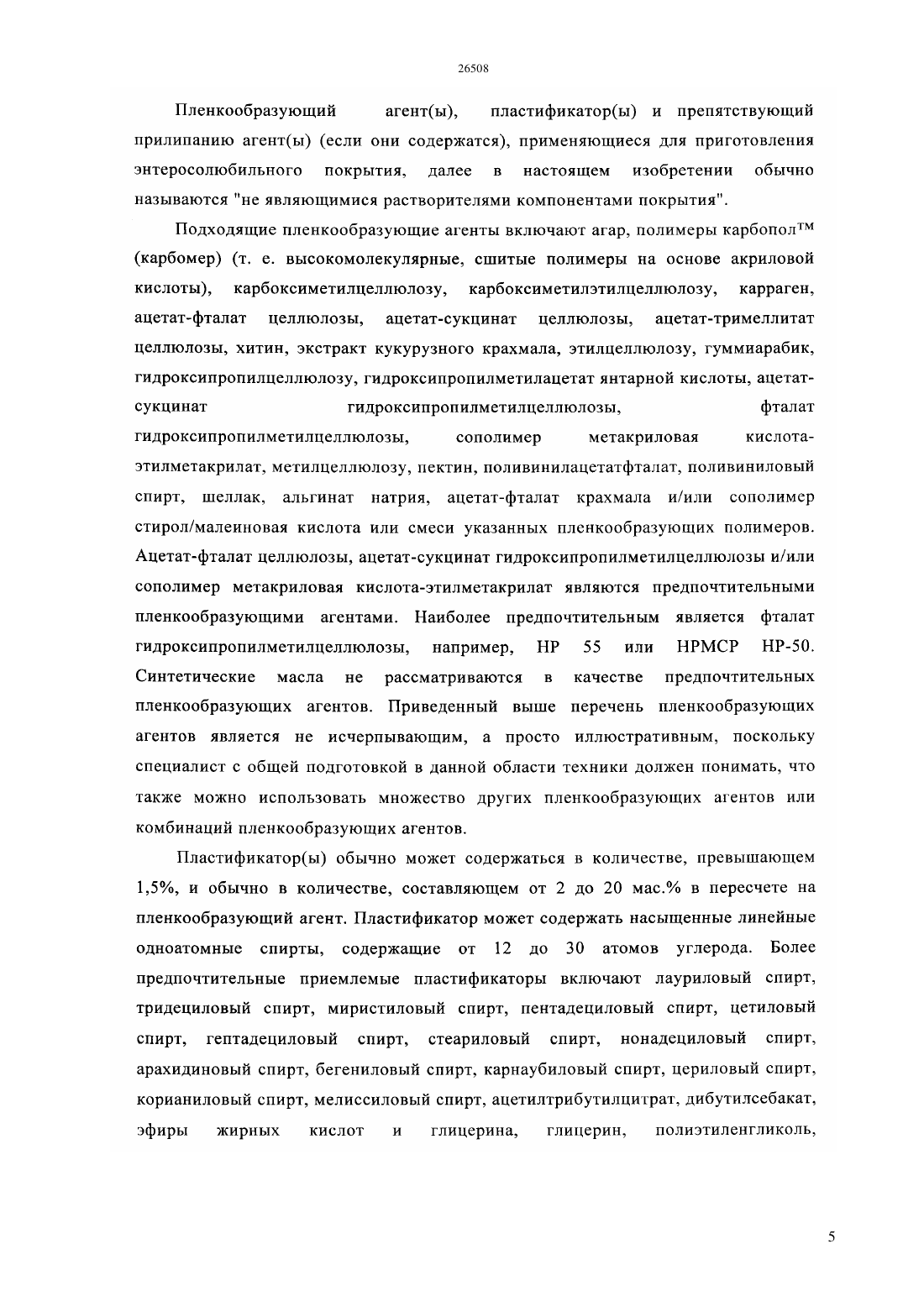 26508

Пленкообразующий агент(ы), пластификатор(ы) и препятствующий прилипанию агент(ы) (если они содержатся), применяющиеся для приготовления энтеросолюбильного покрытия, далее в настоящем изобретении обычно называются "не являющимися растворителями компонентами покрытия".

Подходящие пленкообразующие агенты включают агар, полимеры карбопол™ (карбомер) (т. е. высокомолекулярные, сшитые полимеры на основе акриловой кислоты), карбоксиметилцеллюлозу, карбоксиметилэтилцеллюлозу, карраген, ацетат-фталат целлюлозы, ацетат-сукцинат целлюлозы, ацетат-тримеллитат целлюлозы, хитин, экстракт кукурузного крахмала, этилцеллюлозу, гуммиарабик, гидроксипропилцеллюлозу, гидроксипропилметилацетат янтарной кислоты, ацетат-сукцинат гидроксипропилметилцеллюлозы, фталат гидроксипропилметилцеллюлозы, сополимер метакриловая кислота-этилметакрилат, метилцеллюлозу, пектин, поливинилацетатфталат, поливиниловый спирт, шеллак, альгинат натрия, ацетат-фталат крахмала и/или сополимер стирол/малеиновая кислота или смеси указанных пленкообразующих полимеров. Ацетат-фталат целлюлозы, ацетат-сукцинат гидроксипропилметилцеллюлозы и/или сополимер метакриловая кислота-этилметакрилат являются предпочтительными пленкообразующими агентами. Наиболее предпочтительным является фталат гидроксипропилметилцеллюлозы, например, HP 55 или HPMCP HP-50. Синтетические масла не рассматриваются в качестве предпочтительных пленкообразующих агентов. Приведенный выше перечень пленкообразующих агентов является не исчерпывающим, а просто иллюстративным, поскольку специалист с общей подготовкой в данной области техники должен понимать, что также можно использовать множество других пленкообразующих агентов или комбинаций пленкообразующих агентов.

Пластификатор(ы) обычно может содержаться в количестве, превышающем 1,5%, и обычно в количестве, составляющем от 2 до 20 мас.% в пересчете на пленкообразующий агент. Пластификатор может содержать насыщенные линейные одноатомные спирты, содержащие от 12 до 30 атомов углерода. Более предпочтительные приемлемые пластификаторы включают лауриловый спирт, тридециловый спирт, миристиловый спирт, пентадециловый спирт, цетиловый спирт, гептадециловый спирт, стеариловый спирт, нонадециловый спирт, арахидиновый спирт, бегениловый спирт, карнаубиловый спирт, цериловый спирт, корианиловый спирт, мелиссиловый спирт, ацетилтрибутилцитрат, дибутилсебакат, эфиры жирных кислот и глицерина, глицерин, полиэтиленгликоль,

5